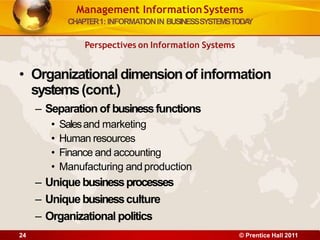 Management Information Systems
CHAPTER 1: INFORMATION IN BUSINESS SYSTEMS TODAY

Perspectives on Information Systems

• Organizational dimension of information systems (cont.)
– Separation of business functions
• Sales and marketing
• Human resources
• Finance and accounting
• Manufacturing and production
– Unique business processes
– Unique business culture
– Organizational politics

24

© Prentice Hall 2011